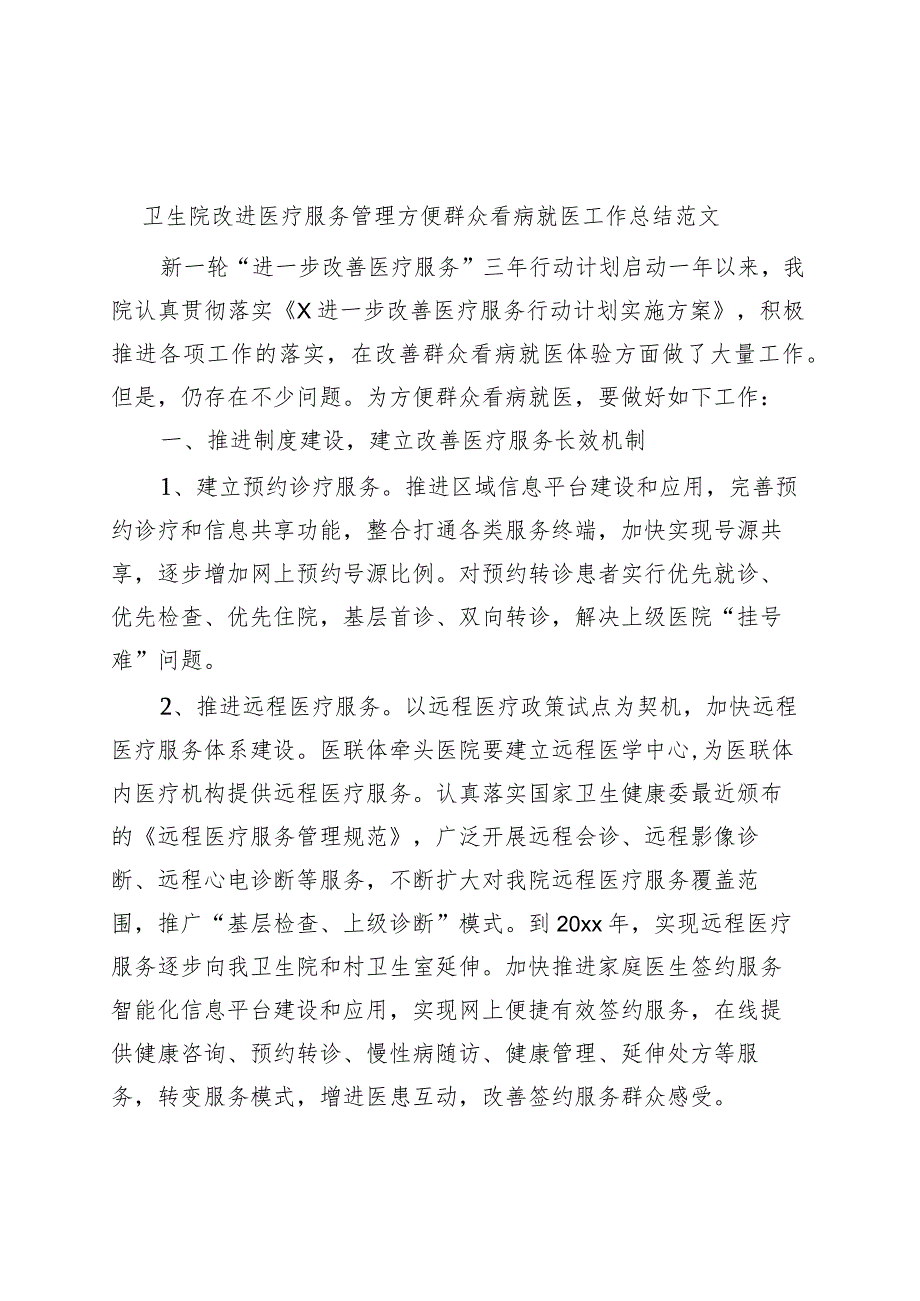 卫生院改进医疗服务管理方便群众看病就医工作总结范文

新一轮“进一步改善医疗服务”三年行动计划启动一年以来，我院认真贯彻落实《X进一步改善医疗服务行动计划实施方案》，积极推进各项工作的落实，在改善群众看病就医体验方面做了大量工作。但是，仍存在不少问题。为方便群众看病就医，要做好如下工作：

一、推进制度建设，建立改善医疗服务长效机制

1、建立预约诊疗服务。推进区域信息平台建设和应用，完善预约诊疗和信息共享功能，整合打通各类服务终端，加快实现号源共享，逐步增加网上预约号源比例。对预约转诊患者实行优先就诊、优先检查、优先住院，基层首诊、双向转诊，解决上级医院“挂号难”问题。

2、推进远程医疗服务。以远程医疗政策试点为契机，加快远程医疗服务体系建设。医联体牵头医院要建立远程医学中心，为医联体内医疗机构提供远程医疗服务。认真落实国家卫生健康委最近颁布的《远程医疗服务管理规范》，广泛开展远程会诊、远程影像诊断、远程心电诊断等服务，不断扩大对我院远程医疗服务覆盖范围，推广“基层检查、上级诊断”模式。到20xx年，实现远程医疗服务逐步向我卫生院和村卫生室延伸。加快推进家庭医生签约服务智能化信息平台建设和应用，实现网上便捷有效签约服务，在线提供健康咨询、预约转诊、慢性病随访、健康管理、延伸处方等服务，转变服务模式，增进医患互动，改善签约服务群众感受。